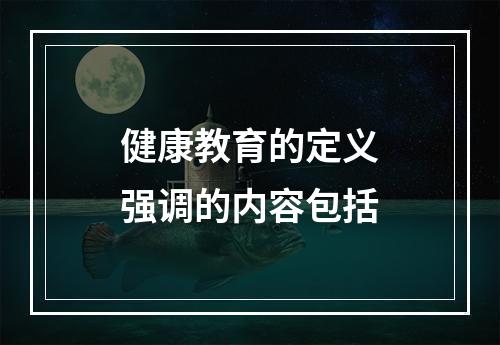 健康教育的定义
强调的内容包括